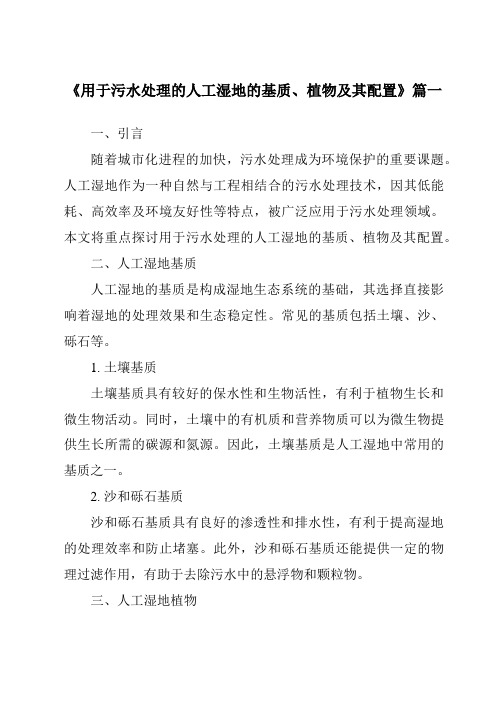 《用于污水处理的人工湿地的基质、植物及其配置》篇一

一、引言

随着城市化进程的加快，污水处理成为环境保护的重要课题。人工湿地作为一种自然与工程相结合的污水处理技术，因其低能耗、高效率及环境友好性等特点，被广泛应用于污水处理领域。本文将重点探讨用于污水处理的人工湿地的基质、植物及其配置。

二、人工湿地基质

人工湿地的基质是构成湿地生态系统的基础，其选择直接影响着湿地的处理效果和生态稳定性。常见的基质包括土壤、沙、砾石等。

1. 土壤基质

土壤基质具有较好的保水性和生物活性，有利于植物生长和微生物活动。同时，土壤中的有机质和营养物质可以为微生物提供生长所需的碳源和氮源。因此，土壤基质是人工湿地中常用的基质之一。

2. 沙和砾石基质

沙和砾石基质具有良好的渗透性和排水性，有利于提高湿地的处理效率和防止堵塞。此外，沙和砾石基质还能提供一定的物理过滤作用，有助于去除污水中的悬浮物和颗粒物。

三、人工湿地植物